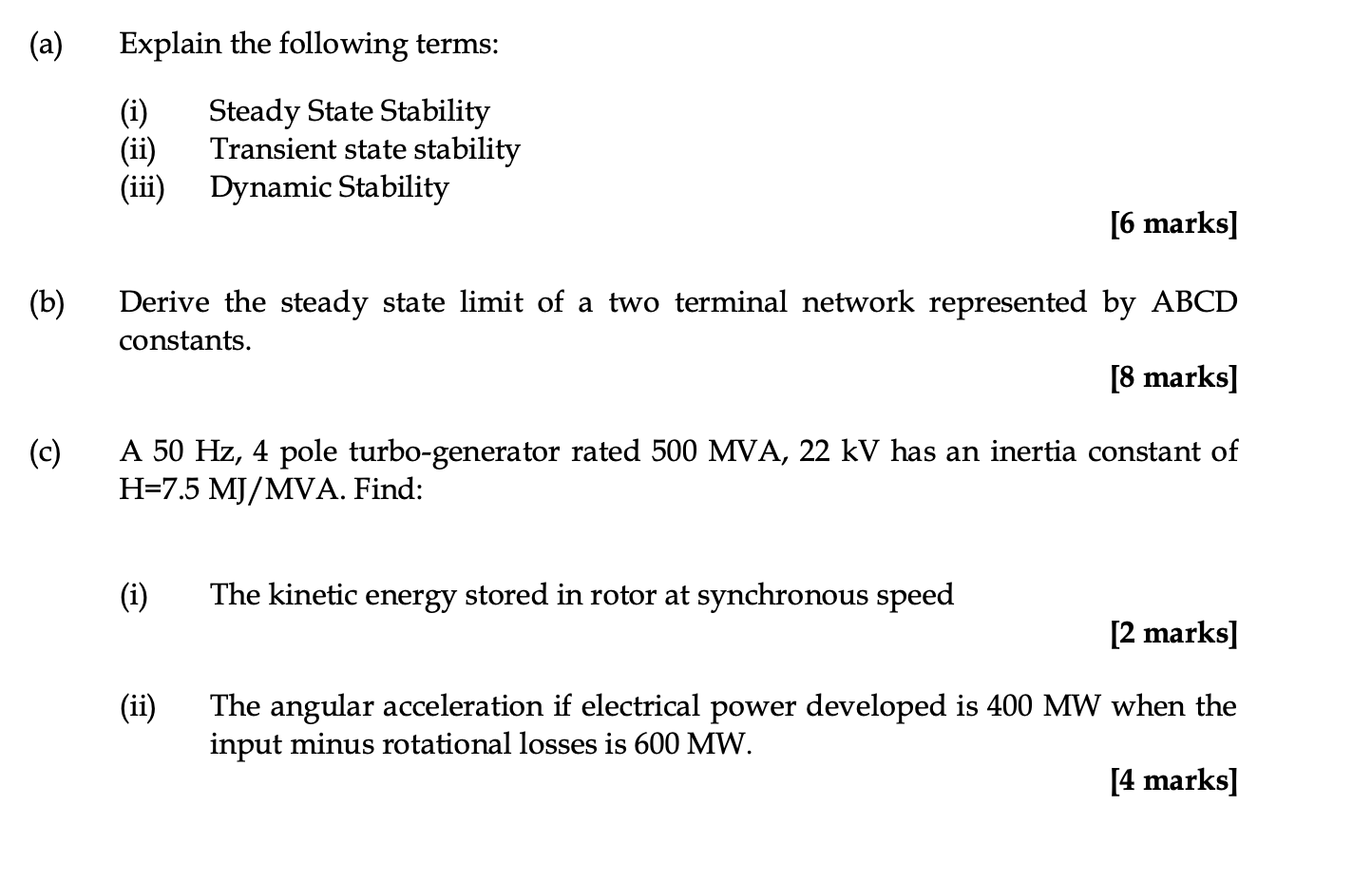 (a) Explain the following terms:

(i) Steady State Stability
(ii) Transient state stability
(iii) Dynamic Stability

[6 marks]

(b) Derive the steady state limit of a two terminal network represented by ABCD constants.

[8 marks]

(c) A 50 Hz, 4 pole turbo-generator rated 500 MVA, 22 kV has an inertia constant of H=7.5 MJ/MVA. Find:

(i) The kinetic energy stored in rotor at synchronous speed

[2 marks]

(ii) The angular acceleration if electrical power developed is 400 MW when the input minus rotational losses is 600 MW.

[4 marks]